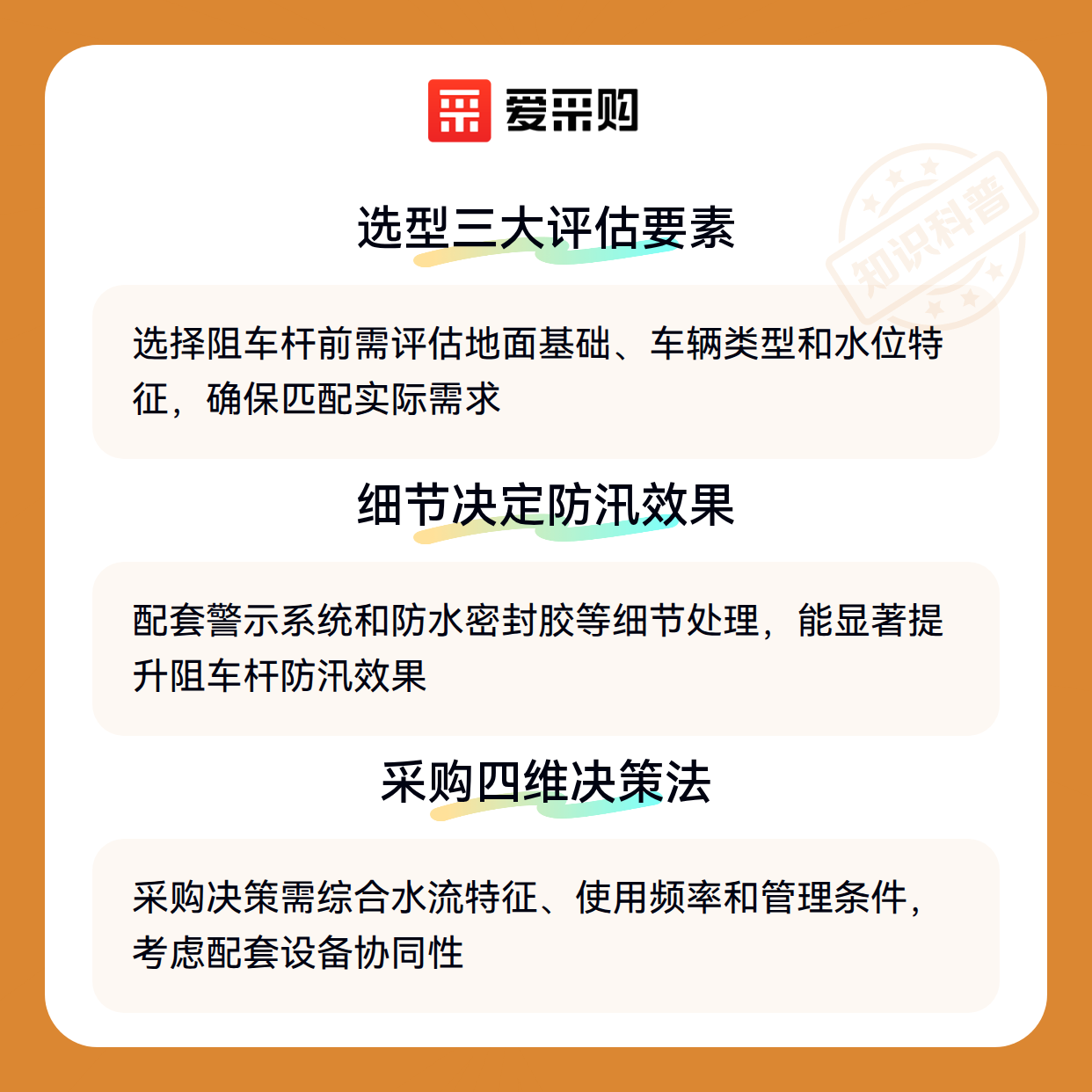 爱采购

选型三大评估要素

选择阻车杆前需评估地面基础、车辆类型和水位特征，确保匹配实际需求

细节决定防汛效果

配套警示系统和防水密封胶等细节处理，能显著提升阻车杆防汛效果

采购四维决策法

采购决策需综合水流特征、使用频率和管理条件，考虑配套设备协同性

知识科普